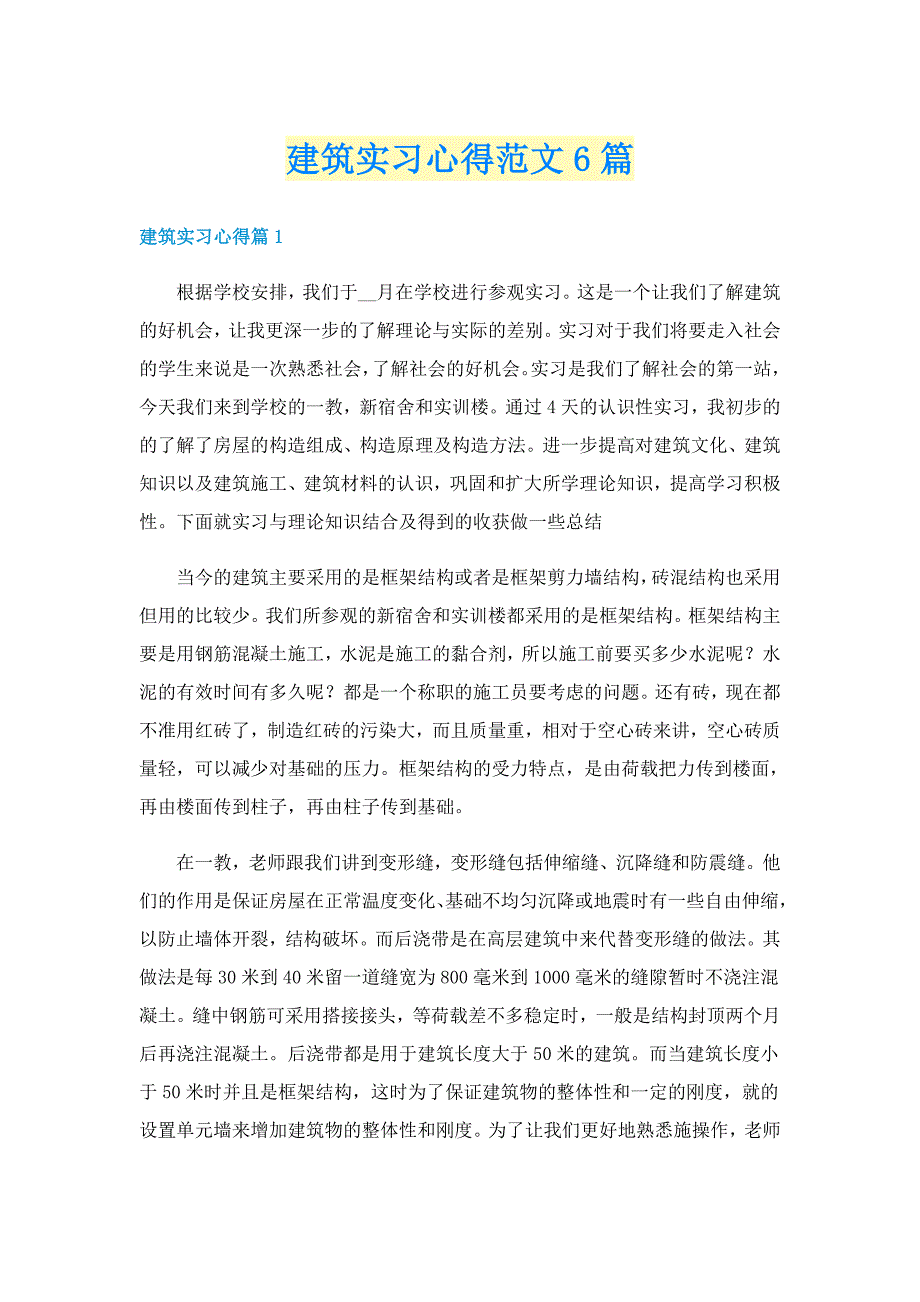 建筑实习心得范文6篇

建筑实习心得篇1

根据学校安排，我们于__月在学校进行参观实习。这是一个让我们了解建筑的好机会，让我更深一步的了解理论与实际的差别。实习对于我们将要走入社会的学生来说是一次熟悉社会，了解社会的好机会。实习是我们了解社会的第一站，今天我们来到学校的一教，新宿舍和实训楼。通过4天的认识性实习，我初步的的了解了房屋的构造组成、构造原理及构造方法。进一步提高对建筑文化、建筑知识以及建筑施工、建筑材料的认识，巩固和扩大所学理论知识，提高学习积极性。下面就实习与理论知识结合及得到的收获做一些总结

当今的建筑主要采用的是框架结构或者是框架剪力墙结构，砖混结构也采用但用的比较少。我们所参观的新宿舍和实训楼都采用的是框架结构。框架结构主要是用钢筋混凝土施工，水泥是施工的黏合剂，所以施工前要买多少水泥呢？水泥的有效时间有多久呢？都是一个称职的施工员要考虑的问题。还有砖，现在都不准用红砖了，制造红砖的污染大，而且质量重，相对于空心砖来讲，空心砖质量轻，可以减少对基础的压力。框架结构的受力特点，是由荷载把力传到楼面，再由楼面传到柱子，再由柱子传到基础。

在一教，老师跟我们讲到变形缝，变形缝包括伸缩缝、沉降缝和防震缝。他们的作用是保证房屋在正常温度变化、基础不均匀沉降或地震时有一些自由伸缩，以防止墙体开裂，结构破坏。而后浇带是在高层建筑中来代替变形缝的做法。其做法是每30米到40米留一道缝宽为800毫米到1000毫米的缝隙暂时不浇注混凝土。缝中钢筋可采用搭接接头，等荷载差不多稳定时，一般是结构封顶两个月后再浇注混凝土。后浇带都是用于建筑长度大于50米的建筑。而当建筑长度小于50米时并且是框架结构，这时为了保证建筑物的整体性和一定的刚度，就的设置单元墙来增加建筑物的整体性和刚度。为了让我们更好地熟悉施操作，老师